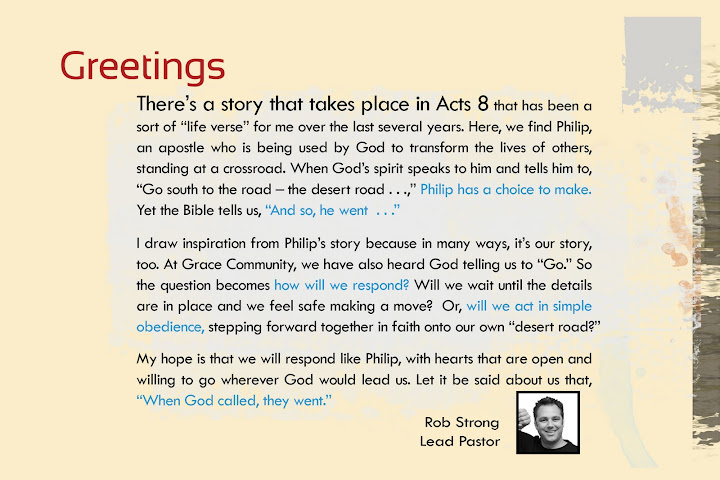 Greetings

There's a story that takes place in Acts 8 that has been a sort of "life verse" for me over the last several years. Here, we find Philip, an apostle who is being used by God to transform the lives of others, standing at a crossroad. When God's spirit speaks to him and tells him to, "Go south to the road – the desert road . . .," Philip has a choice to make. Yet the Bible tells us, "And so, he went . . ."

I draw inspiration from Philip's story because in many ways, it's our story, too. At Grace Community, we have also heard God telling us to "Go." So the question becomes how will we respond? Will we wait until the details are in place and we feel safe making a move? Or, will we act in simple obedience, stepping forward together in faith onto our own "desert road?"

My hope is that we will respond like Philip, with hearts that are open and willing to go wherever God would lead us. Let it be said about us that, "When God called, they went."

Rob Strong
Lead Pastor